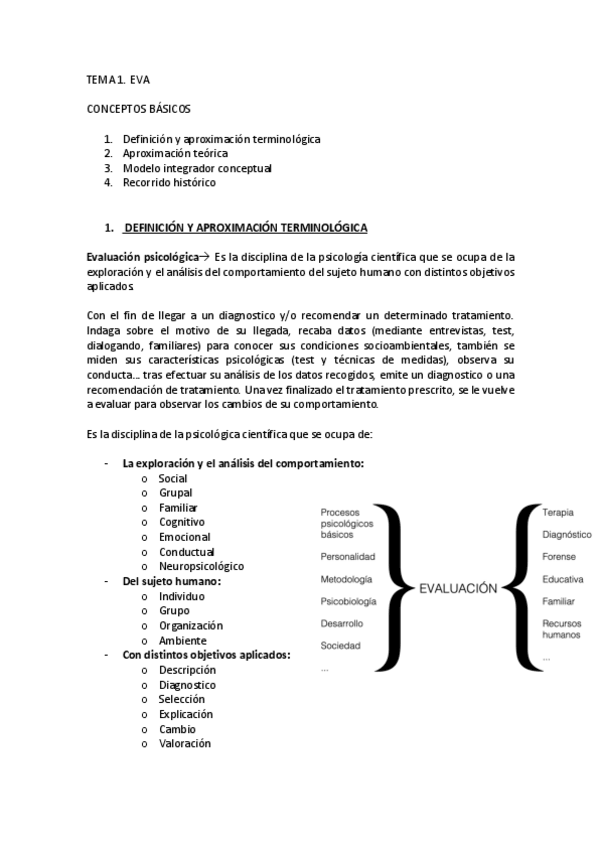 TEMA 1. EVA

CONCEPTOS BÁSICOS

1. Definición y aproximación terminológica
2. Aproximación teórica
3. Modelo integrador conceptual
4. Recorrido histórico

1. DEFINICIÓN Y APROXIMACIÓN TERMINOLÓGICA

Evaluación psicológica→ Es la disciplina de la psicología científica que se ocupa de la exploración y el análisis del comportamiento del sujeto humano con distintos objetivos aplicados.

Con el fin de llegar a un diagnostico y/o recomendar un determinado tratamiento. Indaga sobre el motivo de su llegada, recaba datos (mediante entrevistas, test, dialogando, familiares) para conocer sus condiciones socioambientales, también se miden sus características psicológicas (test y técnicas de medidas), observa su conducta… tras efectuar su análisis de los datos recogidos, emite un diagnostico o una recomendación de tratamiento. Una vez finalizado el tratamiento prescrito, se le vuelve a evaluar para observar los cambios de su comportamiento.

Es la disciplina de la psicológica científica que se ocupa de:

- La exploración y el análisis del comportamiento:
  o Social
  o Grupal
  o Familiar
  o Cognitivo
  o Emocional
  o Conductual
  o Neuropsicológico
- Del sujeto humano:
  o Individuo
  o Grupo
  o Organización
  o Ambiente
- Con distintos objetivos aplicados:
  o Descripción
  o Diagnostico
  o Selección
  o Explicación
  o Cambio
  o Valoración

Procesos psicológicos básicos
Personalidad
Metodología
Psicobiología
Desarrollo
Sociedad
...

EVALUACIÓN

Terapia
Diagnóstico
Forense
Educativa
Familiar
Recursos humanos
...